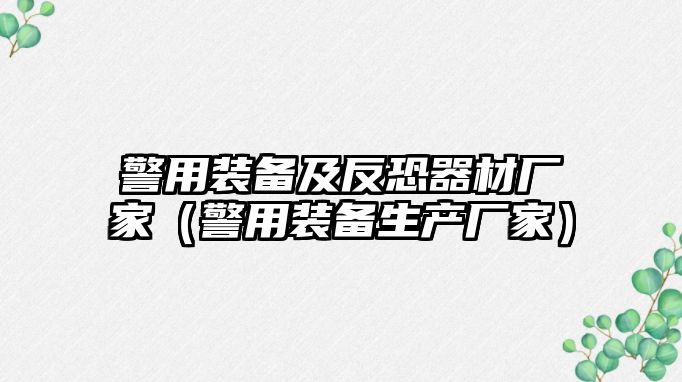 警用装备及反恐器材厂家（警用装备生产厂家）